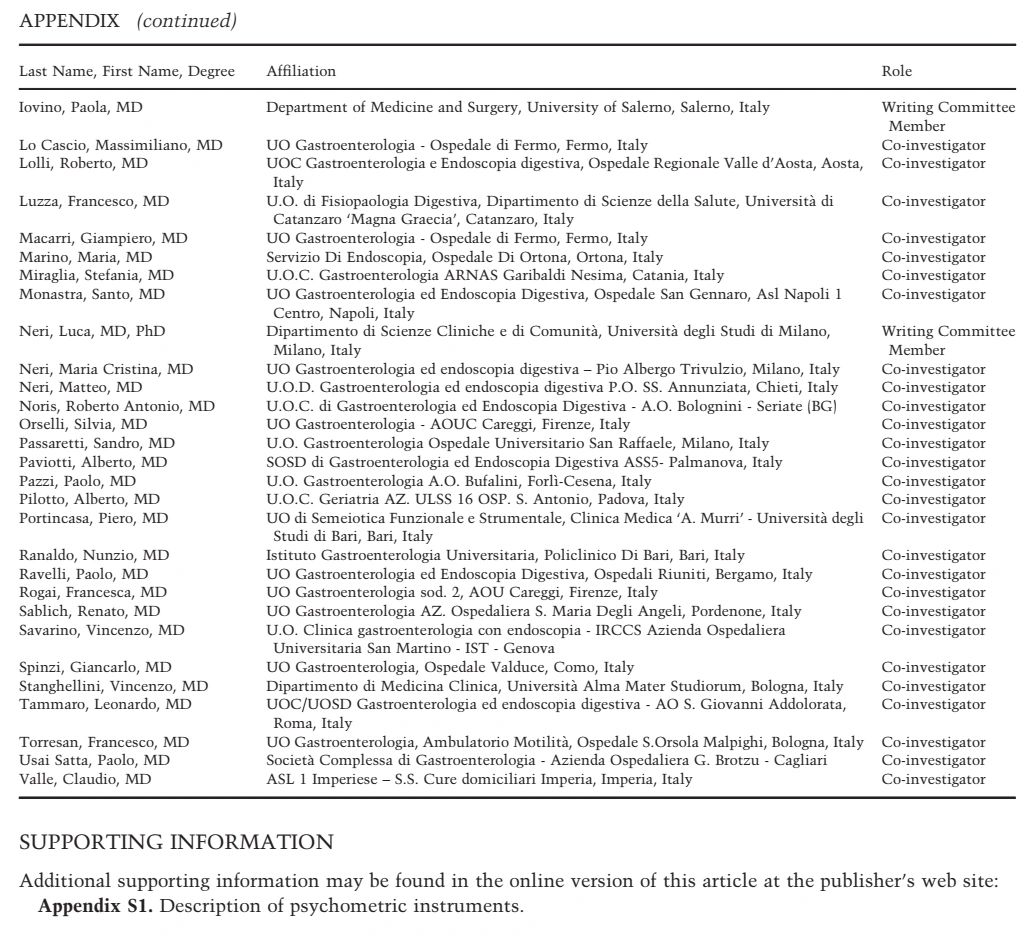 APPENDIX (continued)

| Last Name, First Name, Degree | Affiliation | Role |
|---|---|---|
| Iovino, Paola, MD | Department of Medicine and Surgery, University of Salerno, Salerno, Italy | Writing Committee Member |
| Lo Cascio, Massimiliano, MD | UO Gastroenterologia - Ospedale di Fermo, Fermo, Italy | Co-investigator |
| Lolli, Roberto, MD | UOC Gastroenterologia e Endoscopia digestiva, Ospedale Regionale Valle d'Aosta, Aosta, Italy | Co-investigator |
| Luzza, Francesco, MD | U.O. di Fisiopaologia Digestiva, Dipartimento di Scienze della Salute, Università di Catanzaro 'Magna Graecia', Catanzaro, Italy | Co-investigator |
| Macarri, Giampiero, MD | UO Gastroenterologia - Ospedale di Fermo, Fermo, Italy | Co-investigator |
| Marino, Maria, MD | Servizio Di Endoscopia, Ospedale Di Ortona, Ortona, Italy | Co-investigator |
| Miraglia, Stefania, MD | U.O.C. Gastroenterologia ARNAS Garibaldi Nesima, Catania, Italy | Co-investigator |
| Monastra, Santo, MD | UO Gastroenterologia ed Endoscopia Digestiva, Ospedale San Gennaro, Asl Napoli 1 Centro, Napoli, Italy | Co-investigator |
| Neri, Luca, MD, PhD | Dipartimento di Scienze Cliniche e di Comunità, Università degli Studi di Milano, Milano, Italy | Writing Committee Member |
| Neri, Maria Cristina, MD | UO Gastroenterologia ed endoscopia digestiva – Pio Albergo Trivulzio, Milano, Italy | Co-investigator |
| Neri, Matteo, MD | U.O.D. Gastroenterologia ed endoscopia digestiva P.O. SS. Annunziata, Chieti, Italy | Co-investigator |
| Noris, Roberto Antonio, MD | U.O.C. di Gastroenterologia ed Endoscopia Digestiva - A.O. Bolognini - Seriate (BG) | Co-investigator |
| Orselli, Silvia, MD | UO Gastroenterologia - AOUC Careggi, Firenze, Italy | Co-investigator |
| Passaretti, Sandro, MD | U.O. Gastroenterologia Ospedale Universitario San Raffaele, Milano, Italy | Co-investigator |
| Paviotti, Alberto, MD | SOSD di Gastroenterologia ed Endoscopia Digestiva ASS5- Palmanova, Italy | Co-investigator |
| Pazzi, Paolo, MD | U.O. Gastroenterologia A.O. Bufalini, Forlì-Cesena, Italy | Co-investigator |
| Pilotto, Alberto, MD | U.O.C. Geriatria AZ. ULSS 16 OSP. S. Antonio, Padova, Italy | Co-investigator |
| Portincasa, Piero, MD | UO di Semeiotica Funzionale e Strumentale, Clinica Medica 'A. Murri' - Università degli Studi di Bari, Bari, Italy | Co-investigator |
| Ranaldo, Nunzio, MD | Istituto Gastroenterologia Universitaria, Policlinico Di Bari, Bari, Italy | Co-investigator |
| Ravelli, Paolo, MD | UO Gastroenterologia ed Endoscopia Digestiva, Ospedali Riuniti, Bergamo, Italy | Co-investigator |
| Rogai, Francesca, MD | UO Gastroenterologia sod. 2, AOU Careggi, Firenze, Italy | Co-investigator |
| Sablich, Renato, MD | UO Gastroenterologia AZ. Ospedaliera S. Maria Degli Angeli, Pordenone, Italy | Co-investigator |
| Savarino, Vincenzo, MD | U.O. Clinica gastroenterologia con endoscopia - IRCCS Azienda Ospedaliera Universitaria San Martino - IST - Genova | Co-investigator |
| Spinzi, Giancarlo, MD | UO Gastroenterologia, Ospedale Valduce, Como, Italy | Co-investigator |
| Stanghellini, Vincenzo, MD | Dipartimento di Medicina Clinica, Università Alma Mater Studiorum, Bologna, Italy | Co-investigator |
| Tammaro, Leonardo, MD | UOC/UOSD Gastroenterologia ed endoscopia digestiva - AO S. Giovanni Addolorata, Roma, Italy | Co-investigator |
| Torresan, Francesco, MD | UO Gastroenterologia, Ambulatorio Motilità, Ospedale S.Orsola Malpighi, Bologna, Italy | Co-investigator |
| Usai Satta, Paolo, MD | Società Complessa di Gastroenterologia - Azienda Ospedaliera G. Brotzu - Cagliari | Co-investigator |
| Valle, Claudio, MD | ASL 1 Imperiese – S.S. Cure domiciliari Imperia, Imperia, Italy | Co-investigator |

SUPPORTING INFORMATION

Additional supporting information may be found in the online version of this article at the publisher's web site:
**Appendix S1.** Description of psychometric instruments.